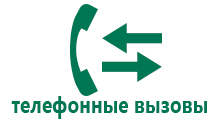 телефонные вызовы